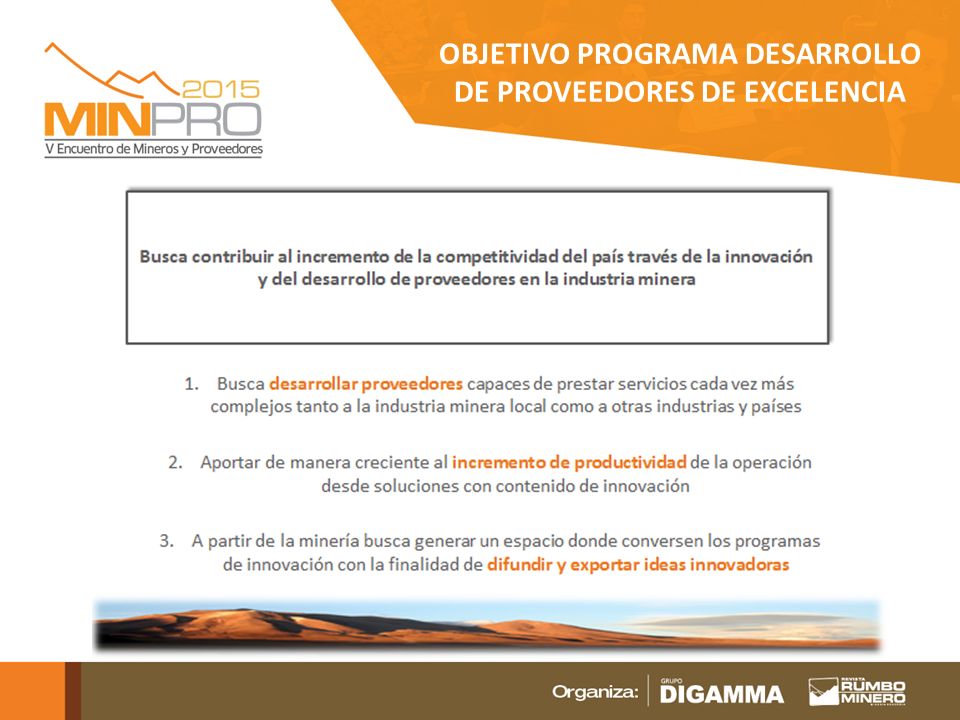 2015
MINPRO
V Encuentro de Mineros y Proveedores

OBJETIVO PROGRAMA DESARROLLO DE PROVEEDORES DE EXCELENCIA

Busca contribuir al incremento de la competitividad del país través de la innovación y del desarrollo de proveedores en la industria minera

1. Busca desarrollar proveedores capaces de prestar servicios cada vez más complejos tanto a la industria minera local como a otras industrias y países

2. Aportar de manera creciente al incremento de productividad de la operación desde soluciones con contenido de innovación

3. A partir de la minería busca generar un espacio donde conversen los programas de innovación con la finalidad de difundir y exportar ideas innovadoras

Organiza: GRUPO DIGAMMA REVISTA RUMBO MINERO